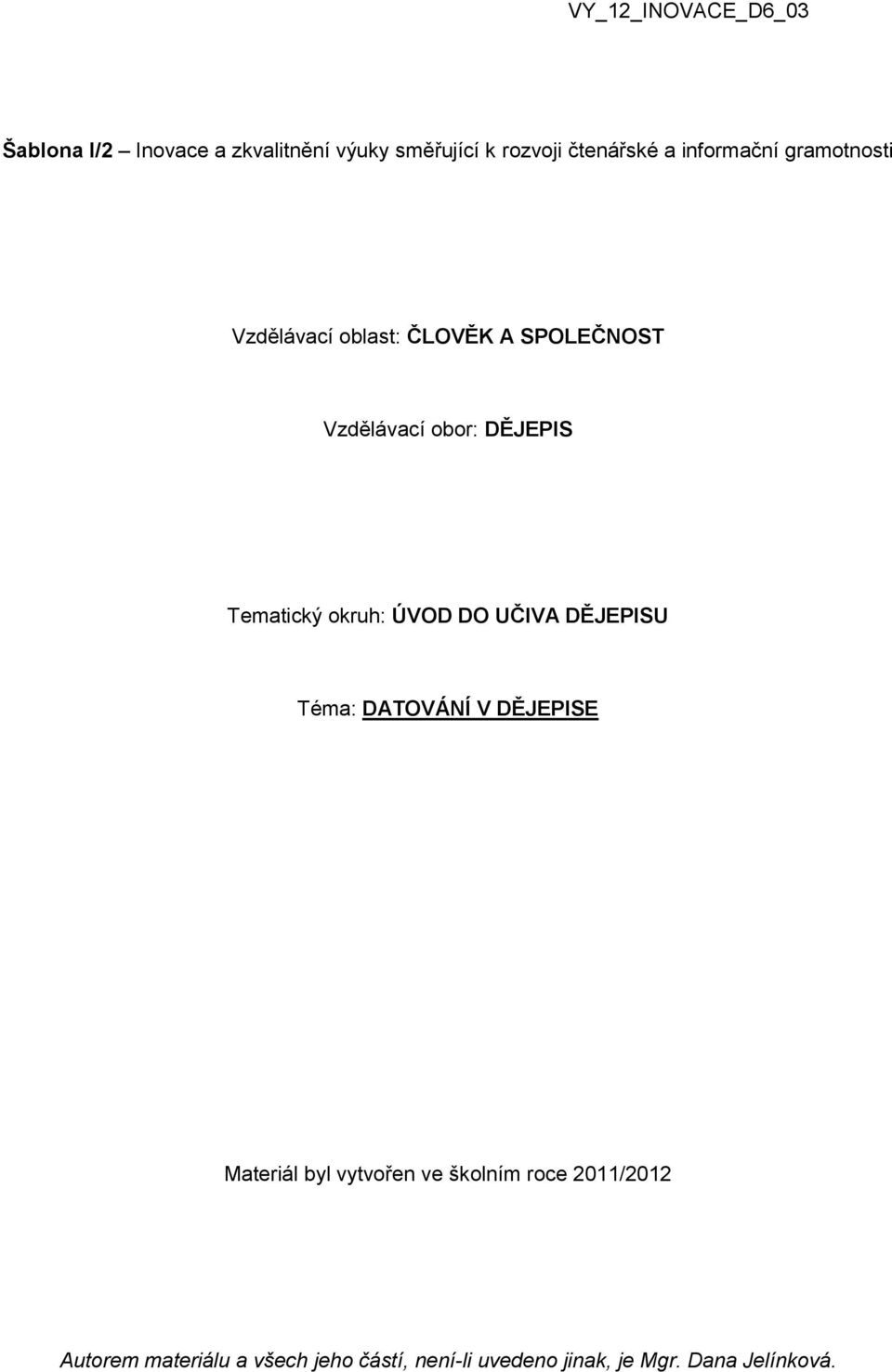 VY_12_INOVACE_D6_03

Šablona I/2 – Inovace a zkvalitnění výuky směřující k rozvoji čtenářské a informační gramotnosti

Vzdělávací oblast: ČLOVĚK A SPOLEČNOST

Vzdělávací obor: DĚJEPIS

Tematický okruh: ÚVOD DO UČIVA DĚJEPISU

Téma: DATOVÁNÍ V DĚJEPISE

Materiál byl vytvořen ve školním roce 2011/2012

Autorem materiálu a všech jeho částí, není-li uvedeno jinak, je Mgr. Dana Jelínková.